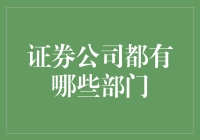 证券公司都有哪些部门